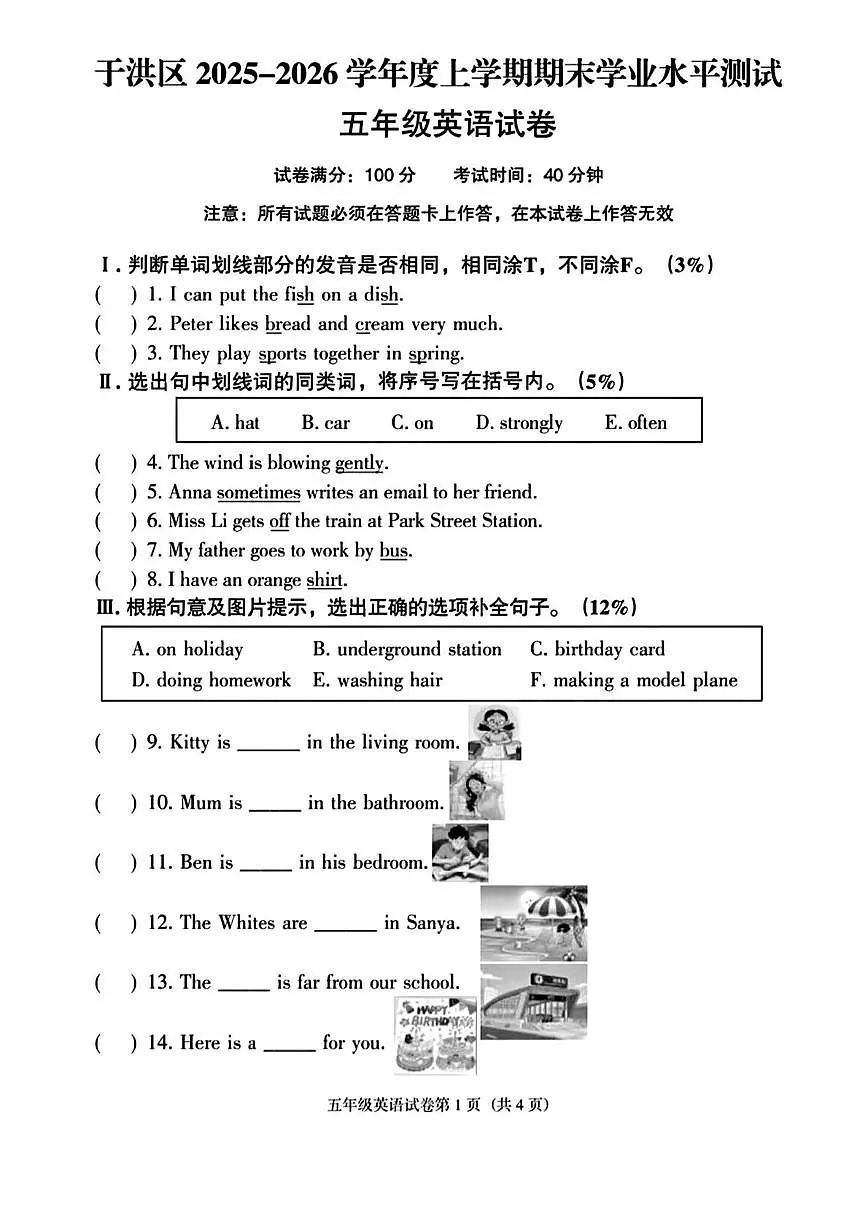 于洪区 2025–2026 学年度上学期期末学业水平测试

五年级英语试卷

试卷满分：100 分　　考试时间：40 分钟

注意：所有试题必须在答题卡上作答，在本试卷上作答无效

Ⅰ. 判断单词划线部分的发音是否相同，相同涂T，不同涂F。（3%）

(　) 1. I can put the fish on a dish.
(　) 2. Peter likes bread and cream very much.
(　) 3. They play sports together in spring.

Ⅱ. 选出句中划线词的同类词，将序号写在括号内。（5%）

A. hat　B. car　C. on　D. strongly　E. often

(　) 4. The wind is blowing gently.
(　) 5. Anna sometimes writes an email to her friend.
(　) 6. Miss Li gets off the train at Park Street Station.
(　) 7. My father goes to work by bus.
(　) 8. I have an orange shirt.

Ⅲ. 根据句意及图片提示，选出正确的选项补全句子。（12%）

A. on holiday　B. underground station　C. birthday card
D. doing homework　E. washing hair　F. making a model plane

(　) 9. Kitty is ______ in the living room.
(　) 10. Mum is ______ in the bathroom.
(　) 11. Ben is ______ in his bedroom.
(　) 12. The Whites are ______ in Sanya.
(　) 13. The ______ is far from our school.
(　) 14. Here is a ______ for you.

HAPPY BIRTHDAY

五年级英语试卷第 1 页（共 4 页）